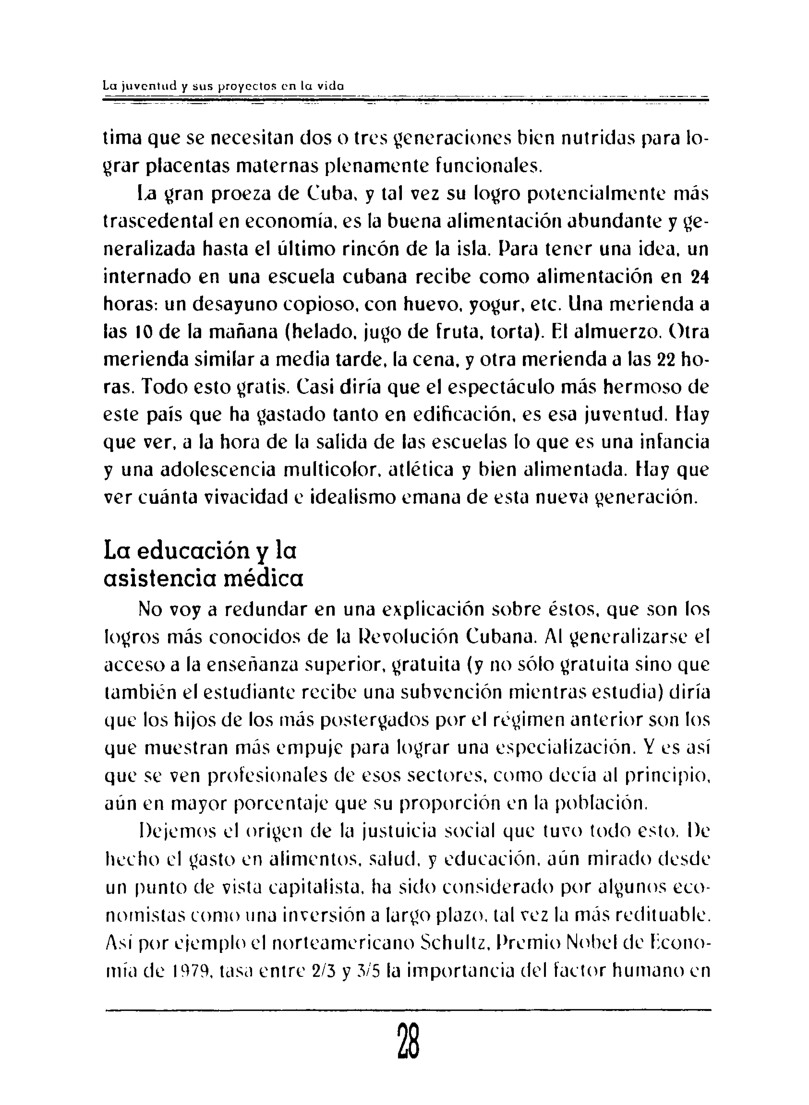 La juventud y sus proyectos en la vida

tima que se necesitan dos o tres generaciones bien nutridas para lograr placentas maternas plenamente funcionales.

La gran proeza de Cuba, y tal vez su logro potencialmente más trascedental en economía, es la buena alimentación abundante y generalizada hasta el último rincón de la isla. Para tener una idea, un internado en una escuela cubana recibe como alimentación en 24 horas: un desayuno copioso, con huevo, yogur, etc. Una merienda a las 10 de la mañana (helado, jugo de fruta, torta). El almuerzo. Otra merienda similar a media tarde, la cena, y otra merienda a las 22 horas. Todo esto gratis. Casi diría que el espectáculo más hermoso de este país que ha gastado tanto en edificación, es esa juventud. Hay que ver, a la hora de la salida de las escuelas lo que es una infancia y una adolescencia multicolor, atlética y bien alimentada. Hay que ver cuánta vivacidad e idealismo emana de esta nueva generación.

La educación y la asistencia médica

No voy a redundar en una explicación sobre éstos, que son los logros más conocidos de la Revolución Cubana. Al generalizarse el acceso a la enseñanza superior, gratuita (y no sólo gratuita sino que también el estudiante recibe una subvención mientras estudia) diría que los hijos de los más postergados por el régimen anterior son los que muestran más empuje para lograr una especialización. Y es así que se ven profesionales de esos sectores, como decía al principio, aún en mayor porcentaje que su proporción en la población.

Dejemos el origen de la justuicia social que tuvo todo esto. De hecho el gasto en alimentos, salud, y educación, aún mirado desde un punto de vista capitalista, ha sido considerado por algunos economistas como una inversión a largo plazo, tal vez la más redituable. Así por ejemplo el norteamericano Schultz, Premio Nobel de Economía de 1979, tasa entre 2/3 y 3/5 la importancia del factor humano en

28